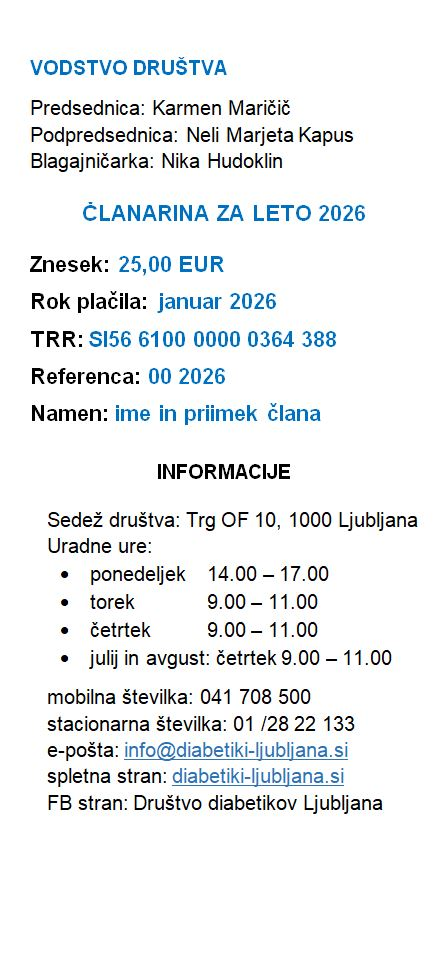 VODSTVO DRUŠTVA

Predsednica: Karmen Maričič
Podpredsednica: Neli Marjeta Kapus
Blagajničarka: Nika Hudoklin

ČLANARINA ZA LETO 2026

Znesek: 25,00 EUR

Rok plačila: januar 2026

TRR: SI56 6100 0000 0364 388

Referenca: 00 2026

Namen: ime in priimek člana

INFORMACIJE

Sedež društva: Trg OF 10, 1000 Ljubljana
Uradne ure:
• ponedeljek 14.00 – 17.00
• torek 9.00 – 11.00
• četrtek 9.00 – 11.00
• julij in avgust: četrtek 9.00 – 11.00

mobilna številka: 041 708 500
stacionarna številka: 01 /28 22 133
e-pošta: info@diabetiki-ljubljana.si
spletna stran: diabetiki-ljubljana.si
FB stran: Društvo diabetikov Ljubljana